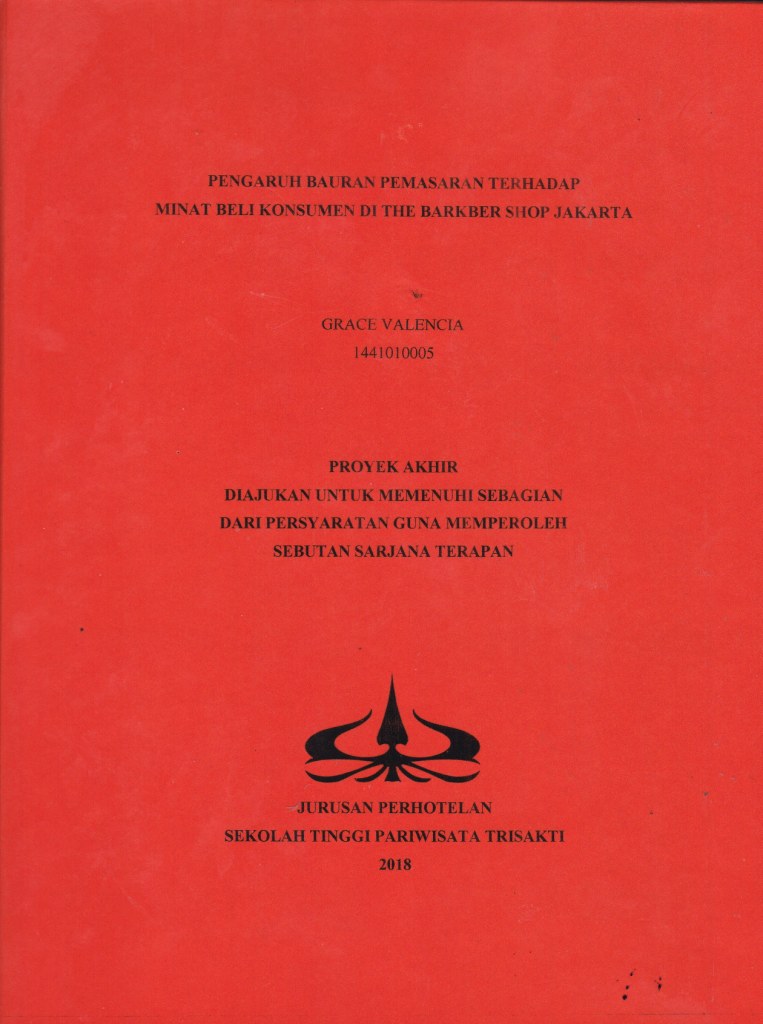 PENGARUH BAURAN PEMASARAN TERHADAP
MINAT BELI KONSUMEN DI THE BARKBER SHOP JAKARTA

GRACE VALENCIA
1441010005

PROYEK AKHIR
DIAJUKAN UNTUK MEMENUHI SEBAGIAN
DARI PERSYARATAN GUNA MEMPEROLEH
SEBUTAN SARJANA TERAPAN

JURUSAN PERHOTELAN
SEKOLAH TINGGI PARIWISATA TRISAKTI
2018